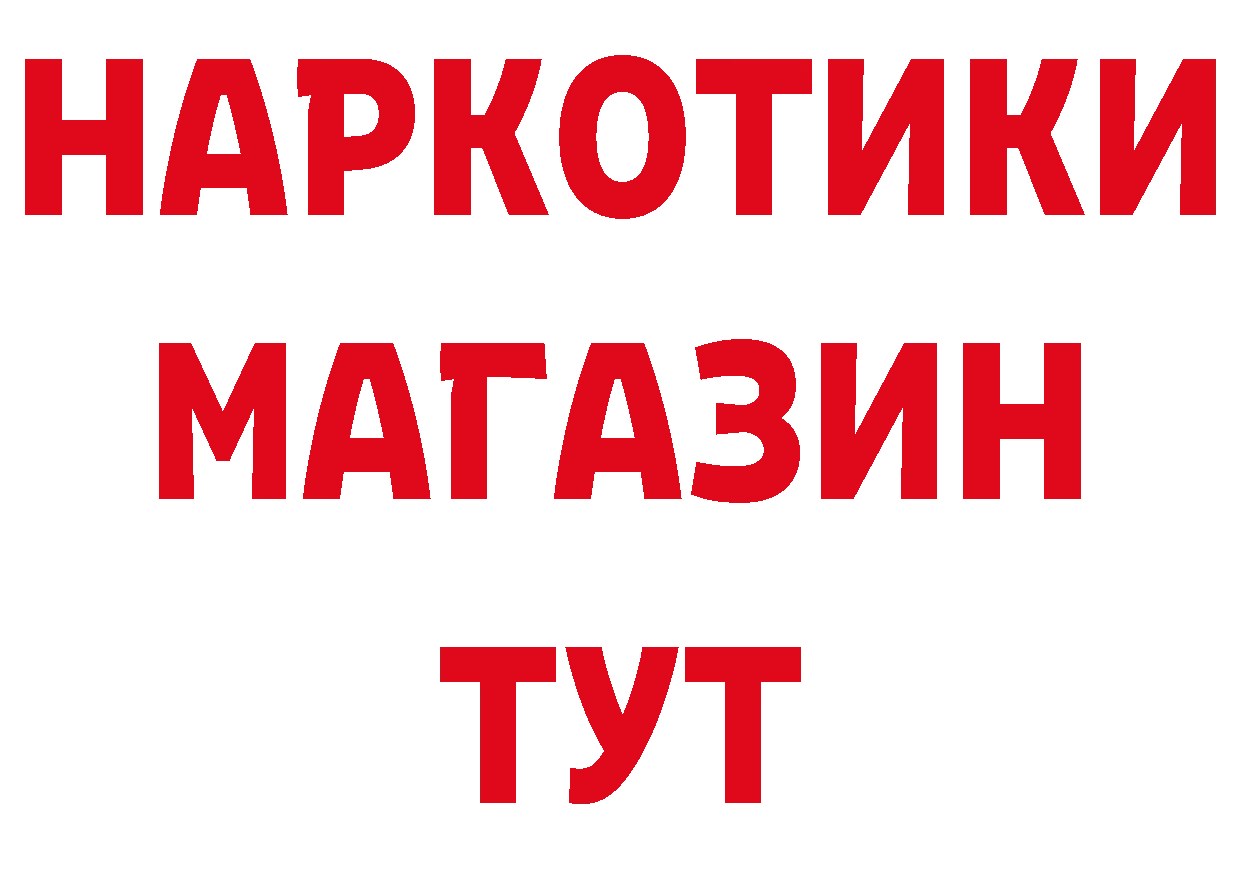 НАРКОТИКИ
МАГАЗИН
ТУТ